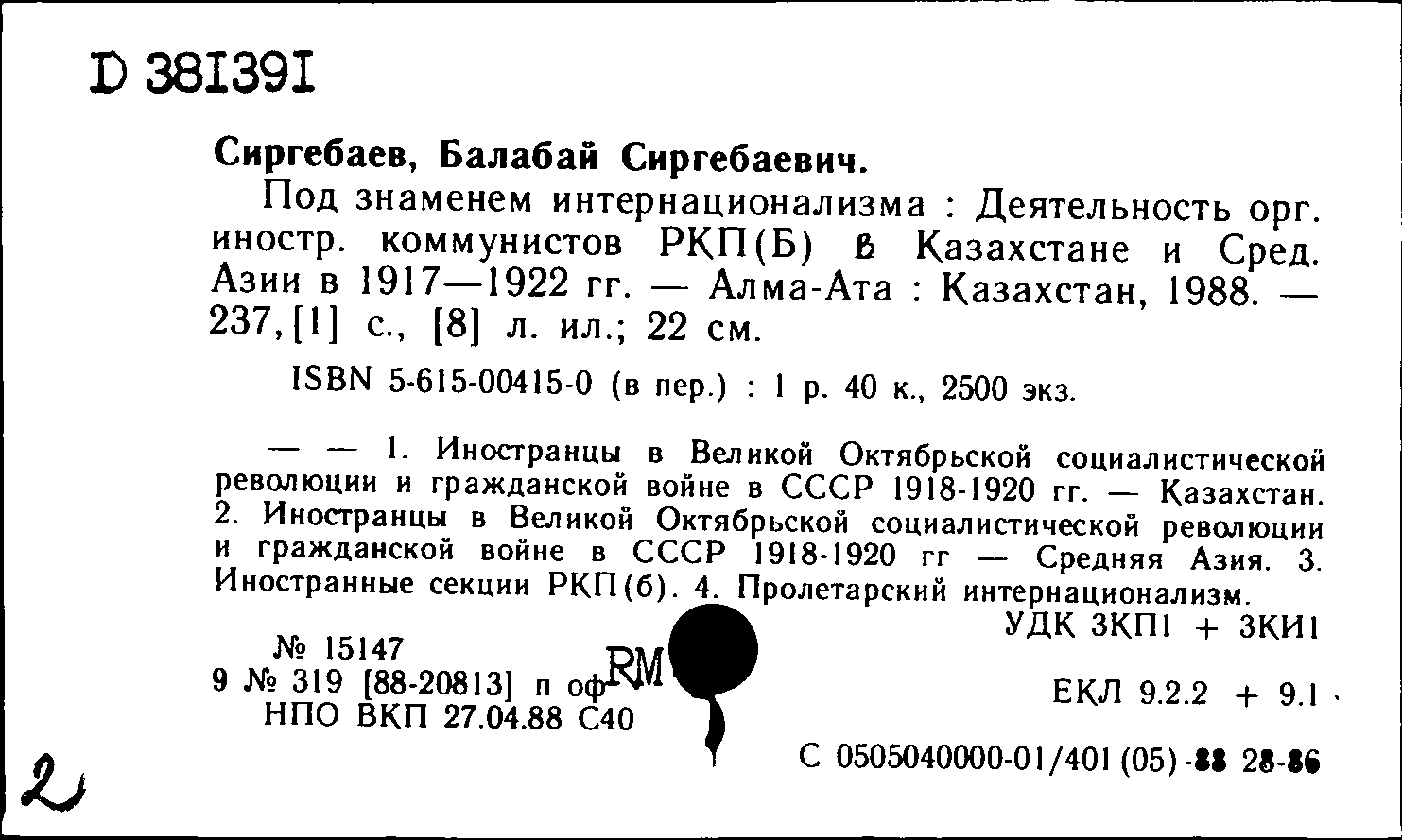 D 381391

Сиргебаев, Балабай Сиргебаевич.

Под знаменем интернационализма : Деятельность орг. иностр. коммунистов РКП(Б) в Казахстане и Сред. Азии в 1917—1922 гг. — Алма-Ата : Казахстан, 1988. — 237,[1] с., [8] л. ил.; 22 см.

ISBN 5-615-00415-0 (в пер.) : 1 р. 40 к., 2500 экз.

— — 1. Иностранцы в Великой Октябрьской социалистической революции и гражданской войне в СССР 1918-1920 гг. — Казахстан. 2. Иностранцы в Великой Октябрьской социалистической революции и гражданской войне в СССР 1918-1920 гг — Средняя Азия. 3. Иностранные секции РКП(б). 4. Пролетарский интернационализм.

УДК 3КП1 + 3КИ1

№ 15147
9 № 319 [88-20813] п оф RM
НПО ВКП 27.04.88 С40

ЕКЛ 9.2.2 + 9.1

С 0505040000-01/401(05)-88 28-86

2